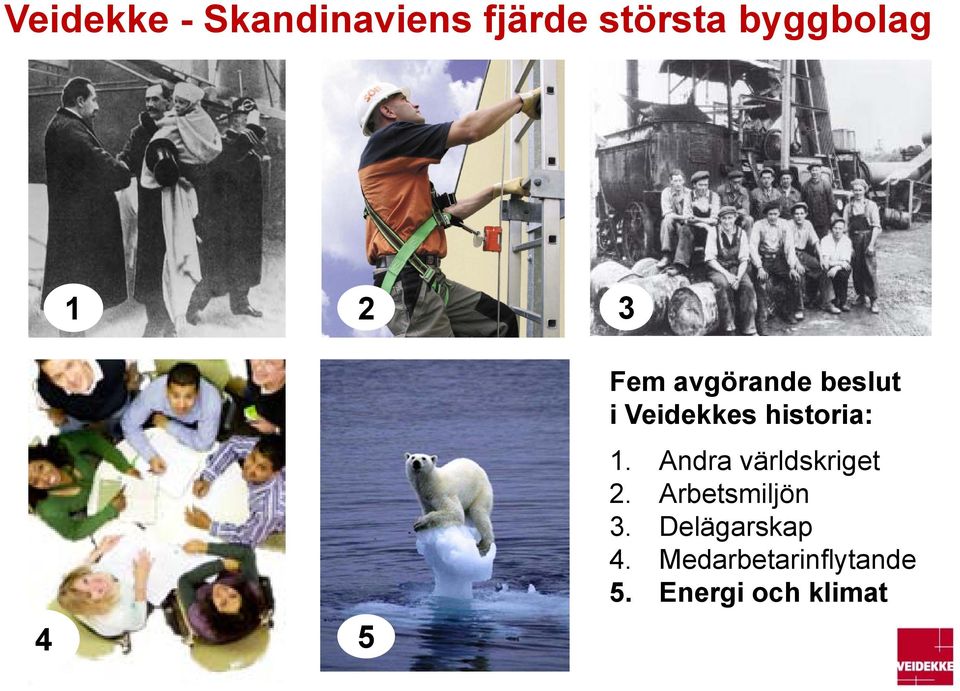 Veidekke - Skandinaviens fjärde största byggbolag

1

2

3

4

5

Fem avgörande beslut i Veidekkes historia:

1. Andra världskriget
2. Arbetsmiljön
3. Delägarskap
4. Medarbetarinflytande
5. Energi och klimat

VEIDEKKE